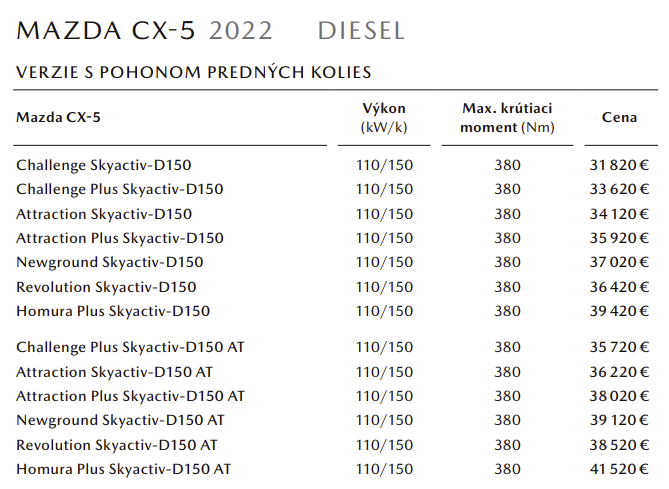 MAZDA CX-5 2022 DIESEL

VERZIE S POHONOM PREDNÝCH KOLIES

| Mazda CX-5 | Výkon (kW/k) | Max. krútiaci moment (Nm) | Cena |
|---|---|---|---|
| Challenge Skyactiv-D150 | 110/150 | 380 | 31 820 € |
| Challenge Plus Skyactiv-D150 | 110/150 | 380 | 33 620 € |
| Attraction Skyactiv-D150 | 110/150 | 380 | 34 120 € |
| Attraction Plus Skyactiv-D150 | 110/150 | 380 | 35 920 € |
| Newground Skyactiv-D150 | 110/150 | 380 | 37 020 € |
| Revolution Skyactiv-D150 | 110/150 | 380 | 36 420 € |
| Homura Plus Skyactiv-D150 | 110/150 | 380 | 39 420 € |
| Challenge Plus Skyactiv-D150 AT | 110/150 | 380 | 35 720 € |
| Attraction Skyactiv-D150 AT | 110/150 | 380 | 36 220 € |
| Attraction Plus Skyactiv-D150 AT | 110/150 | 380 | 38 020 € |
| Newground Skyactiv-D150 AT | 110/150 | 380 | 39 120 € |
| Revolution Skyactiv-D150 AT | 110/150 | 380 | 38 520 € |
| Homura Plus Skyactiv-D150 AT | 110/150 | 380 | 41 520 € |